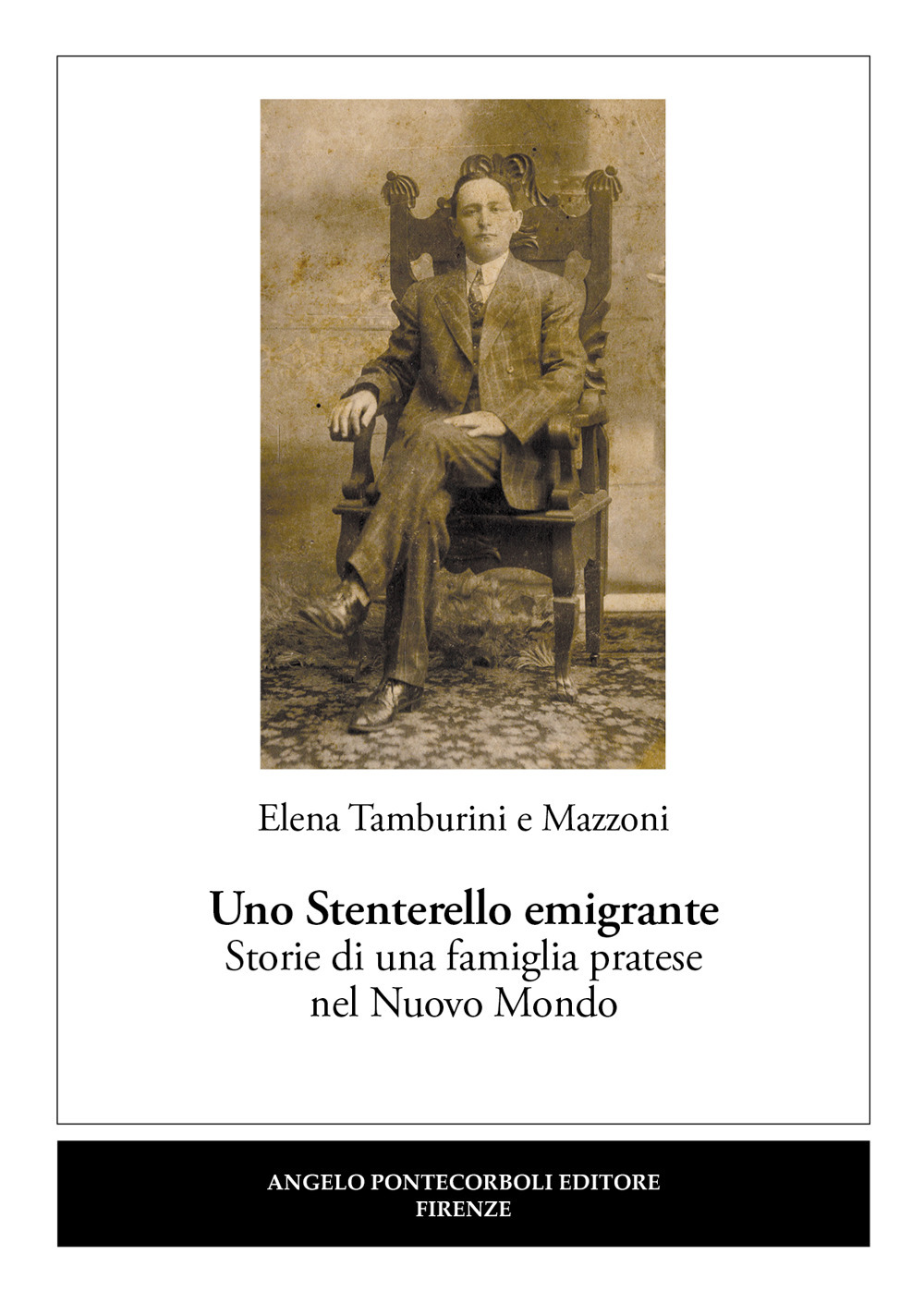 Elena Tamburini e Mazzoni

Uno Stenterello emigrante
Storie di una famiglia pratese nel Nuovo Mondo

ANGELO PONTECORBOLI EDITORE
FIRENZE